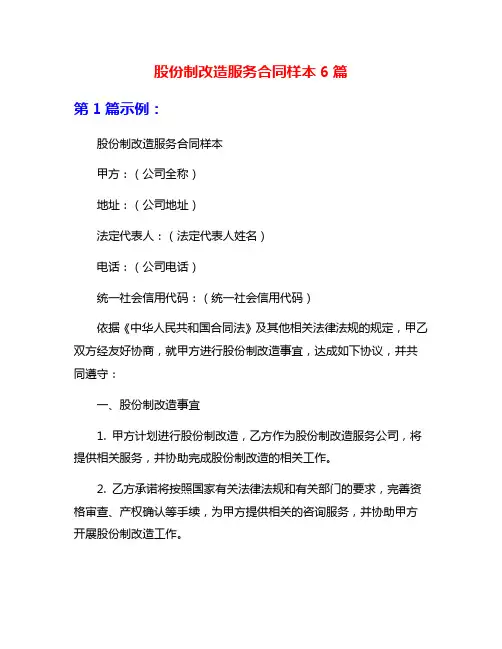 股份制改造服务合同样本 6 篇

第 1 篇示例：

股份制改造服务合同样本

甲方：（公司全称）

地址：（公司地址）

法定代表人：（法定代表人姓名）

电话：（公司电话）

统一社会信用代码：（统一社会信用代码）

依据《中华人民共和国合同法》及其他相关法律法规的规定，甲乙双方经友好协商，就甲方进行股份制改造事宜，达成如下协议，并共同遵守：

一、股份制改造事宜

1. 甲方计划进行股份制改造，乙方作为股份制改造服务公司，将提供相关服务，并协助完成股份制改造的相关工作。

2. 乙方承诺将按照国家有关法律法规和有关部门的要求，完善资格审查、产权确认等手续，为甲方提供相关的咨询服务，并协助甲方开展股份制改造工作。